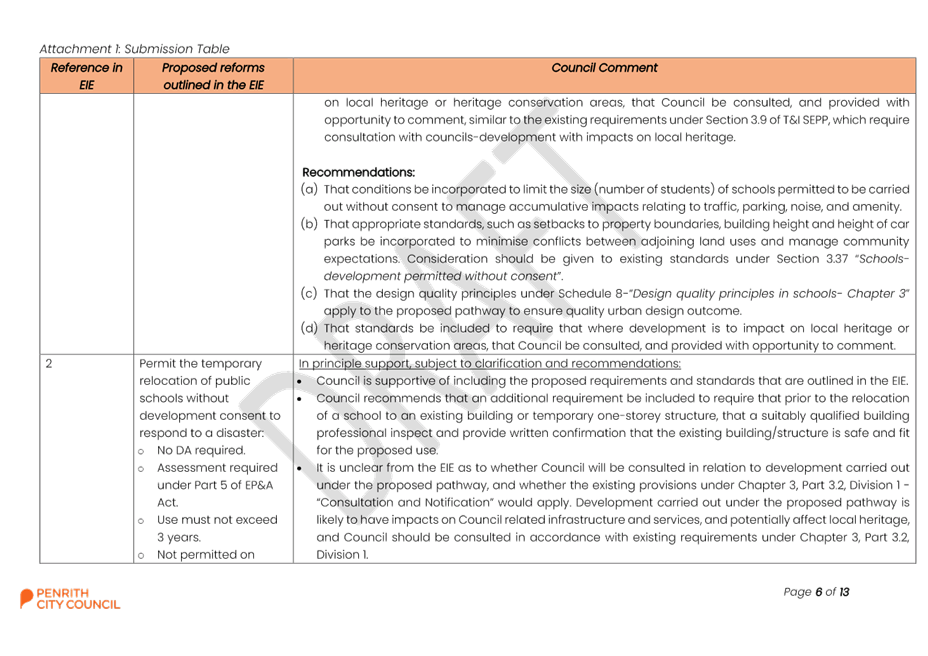 Attachment 1: Submission Table

| Reference in EIE | Proposed reforms outlined in the EIE | Council Comment |
|---|---|---|
| | | on local heritage or heritage conservation areas, that Council be consulted, and provided with opportunity to comment, similar to the existing requirements under Section 3.9 of T&I SEPP, which require consultation with councils-development with impacts on local heritage. Recommendations: (a) That conditions be incorporated to limit the size (number of students) of schools permitted to be carried out without consent to manage accumulative impacts relating to traffic, parking, noise, and amenity. (b) That appropriate standards, such as setbacks to property boundaries, building height and height of car parks be incorporated to minimise conflicts between adjoining land uses and manage community expectations. Consideration should be given to existing standards under Section 3.37 "Schools-development permitted without consent". (c) That the design quality principles under Schedule 8-"Design quality principles in schools- Chapter 3" apply to the proposed pathway to ensure quality urban design outcome. (d) That standards be included to require that where development is to impact on local heritage or heritage conservation areas, that Council be consulted, and provided with opportunity to comment. |
| 2 | Permit the temporary relocation of public schools without development consent to respond to a disaster: o No DA required. o Assessment required under Part 5 of EP&A Act. o Use must not exceed 3 years. o Not permitted on | In principle support, subject to clarification and recommendations: • Council is supportive of including the proposed requirements and standards that are outlined in the EIE. • Council recommends that an additional requirement be included to require that prior to the relocation of a school to an existing building or temporary one-storey structure, that a suitably qualified building professional inspect and provide written confirmation that the existing building/structure is safe and fit for the proposed use. • It is unclear from the EIE as to whether Council will be consulted in relation to development carried out under the proposed pathway, and whether the existing provisions under Chapter 3, Part 3.2, Division 1 - "Consultation and Notification" would apply. Development carried out under the proposed pathway is likely to have impacts on Council related infrastructure and services, and potentially affect local heritage, and Council should be consulted in accordance with existing requirements under Chapter 3, Part 3.2, Division 1. |

PENRITH CITY COUNCIL

Page 6 of 13

DRAFT